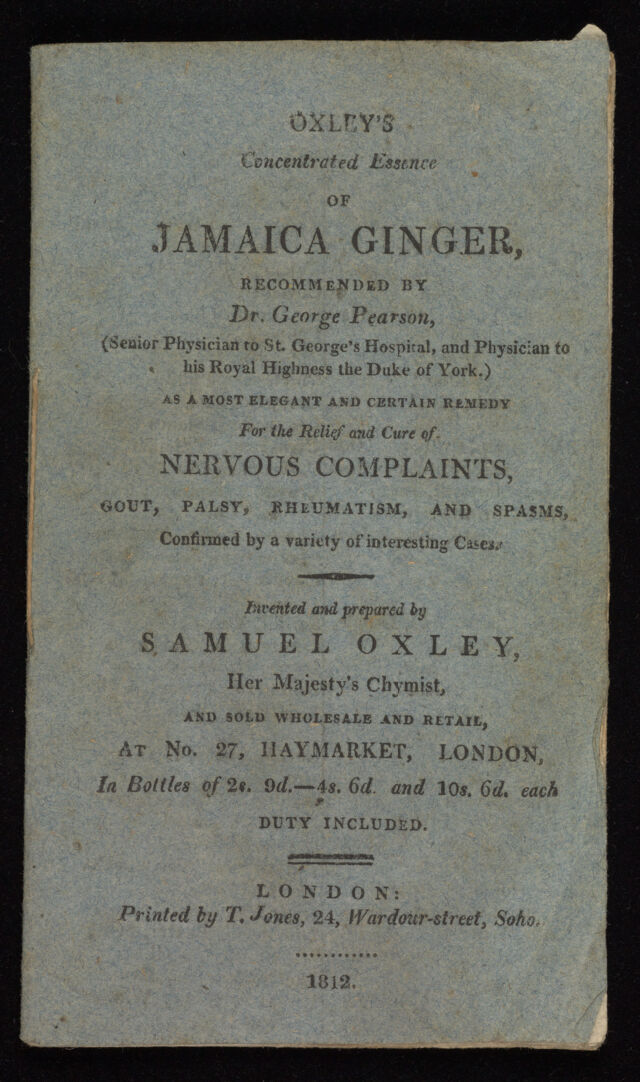 OXLEY'S
Concentrated Essence
OF
JAMAICA GINGER,
RECOMMENDED BY
Dr. George Pearson,
(Senior Physician to St. George's Hospital, and Physician to his Royal Highness the Duke of York.)
AS A MOST ELEGANT AND CERTAIN REMEDY
For the Relief and Cure of
NERVOUS COMPLAINTS,
GOUT, PALSY, RHEUMATISM, AND SPASMS,
Confirmed by a variety of interesting Cases.

Invented and prepared by
SAMUEL OXLEY,
Her Majesty's Chymist,
AND SOLD WHOLESALE AND RETAIL,
AT No. 27, HAYMARKET, LONDON,
In Bottles of 2s. 9d.—4s. 6d. and 10s. 6d. each
DUTY INCLUDED.

LONDON:
Printed by T. Jones, 24, Wardour-street, Soho.

1812.